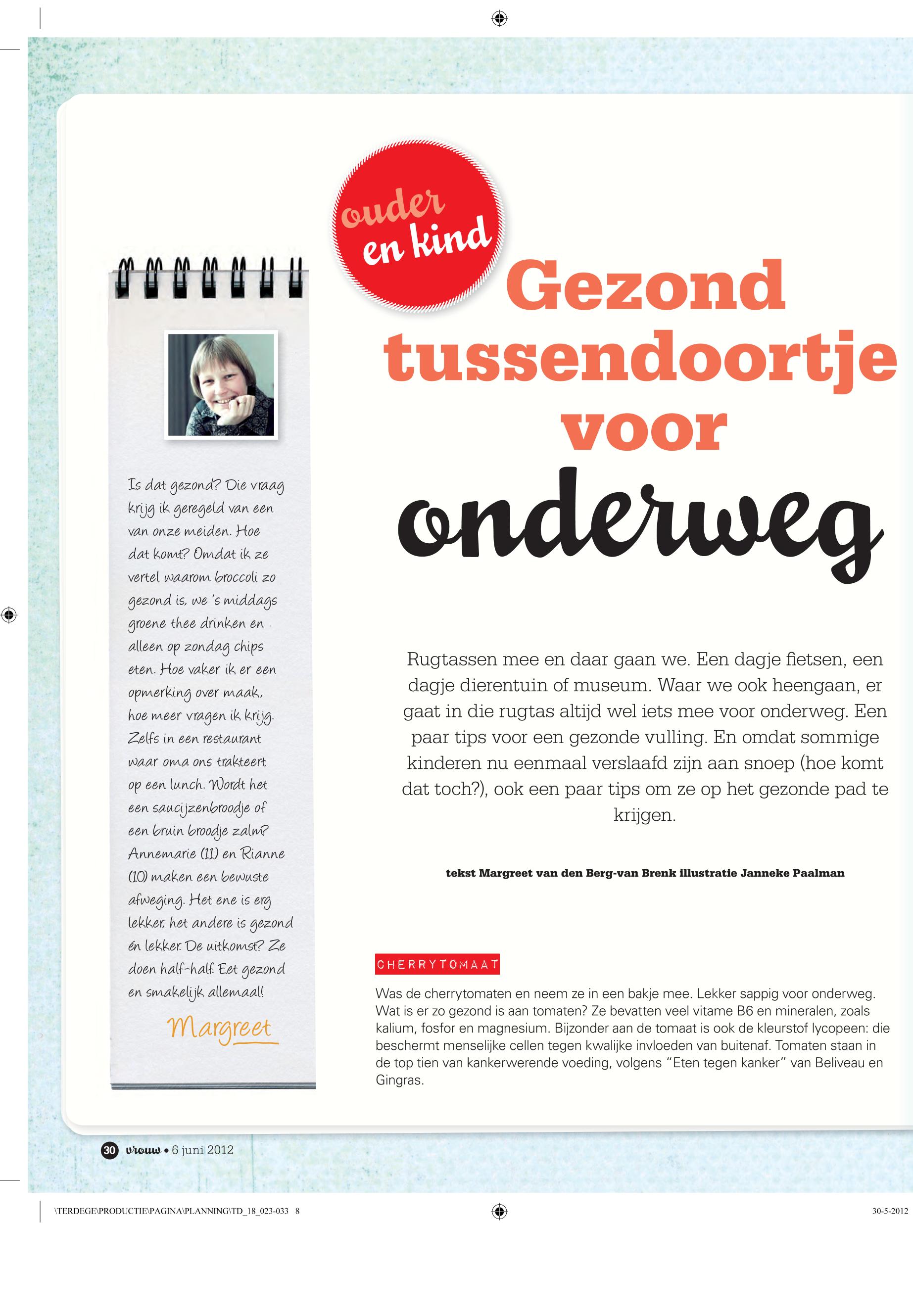 ouder en kind

Gezond tussendoortje voor onderweg

Is dat gezond? Die vraag krijg ik geregeld van een van onze meiden. Hoe dat komt? Omdat ik ze vertel waarom broccoli zo gezond is, we 's middags groene thee drinken en alleen op zondag chips eten. Hoe vaker ik er een opmerking over maak, hoe meer vragen ik krijg. Zelfs in een restaurant waar oma ons trakteert op een lunch. Wordt het een saucijzenbroodje of een bruin broodje zalm? Annemarie (11) en Rianne (10) maken een bewuste afweging. Het ene is erg lekker, het andere is gezond én lekker. De uitkomst? Ze doen half-half. Eet gezond en smakelijk allemaal!

Margreet

Rugtassen mee en daar gaan we. Een dagje fietsen, een dagje dierentuin of museum. Waar we ook heengaan, er gaat in die rugtas altijd wel iets mee voor onderweg. Een paar tips voor een gezonde vulling. En omdat sommige kinderen nu eenmaal verslaafd zijn aan snoep (hoe komt dat toch?), ook een paar tips om ze op het gezonde pad te krijgen.

tekst Margreet van den Berg-van Brenk illustratie Janneke Paalman

CHERRYTOMAAT

Was de cherrytomaten en neem ze in een bakje mee. Lekker sappig voor onderweg. Wat is er zo gezond is aan tomaten? Ze bevatten veel vitame B6 en mineralen, zoals kalium, fosfor en magnesium. Bijzonder aan de tomaat is ook de kleurstof lycopeen: die beschermt menselijke cellen tegen kwalijke invloeden van buitenaf. Tomaten staan in de top tien van kankerwerende voeding, volgens "Eten tegen kanker" van Beliveau en Gingras.

30 vrouw • 6 juni 2012

\TERDEGE\PRODUCTIE\PAGINA\PLANNING\TD_18_023-033 8

30-5-2012